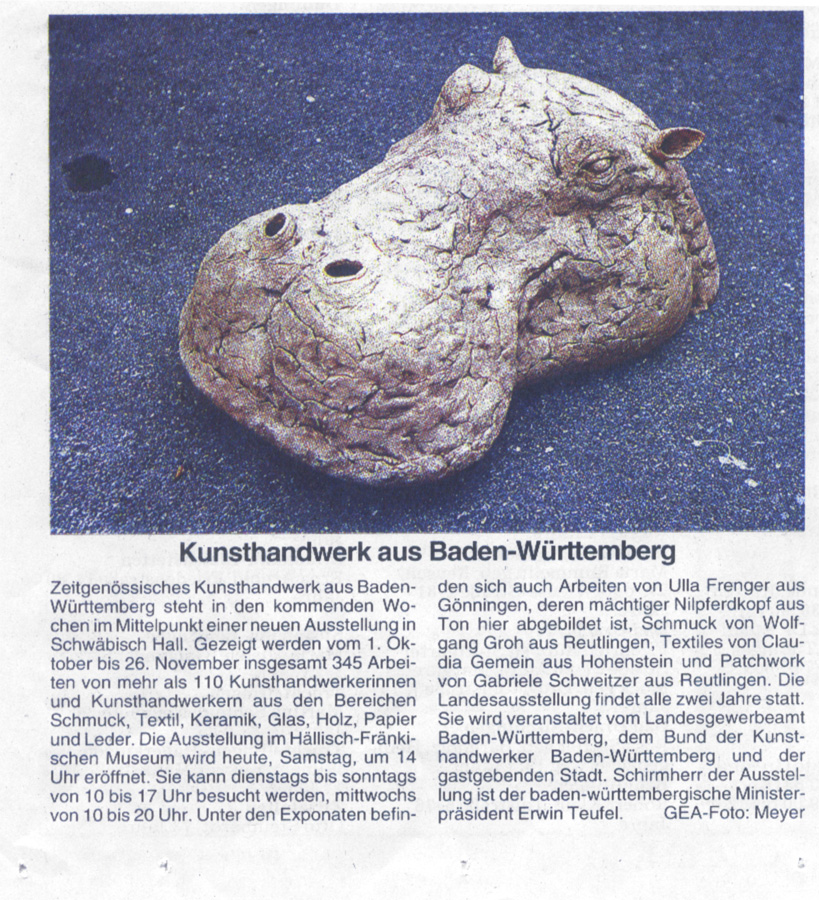 Kunsthandwerk aus Baden-Württemberg

Zeitgenössisches Kunsthandwerk aus Baden-Württemberg steht in den kommenden Wochen im Mittelpunkt einer neuen Ausstellung in Schwäbisch Hall. Gezeigt werden vom 1. Oktober bis 26. November insgesamt 345 Arbeiten von mehr als 110 Kunsthandwerkerinnen und Kunsthandwerkern aus den Bereichen Schmuck, Textil, Keramik, Glas, Holz, Papier und Leder. Die Ausstellung im Hällisch-Fränkischen Museum wird heute, Samstag, um 14 Uhr eröffnet. Sie kann dienstags bis sonntags von 10 bis 17 Uhr besucht werden, mittwochs von 10 bis 20 Uhr. Unter den Exponaten befinden sich auch Arbeiten von Ulla Frenger aus Gönningen, deren mächtiger Nilpferdkopf aus Ton hier abgebildet ist, Schmuck von Wolfgang Groh aus Reutlingen, Textiles von Claudia Gemein aus Hohenstein und Patchwork von Gabriele Schweitzer aus Reutlingen. Die Landesausstellung findet alle zwei Jahre statt. Sie wird veranstaltet vom Landesgewerbeamt Baden-Württemberg, dem Bund der Kunsthandwerker Baden-Württemberg und der gastgebenden Stadt. Schirmherr der Ausstellung ist der baden-württembergische Ministerpräsident Erwin Teufel. GEA-Foto: Meyer